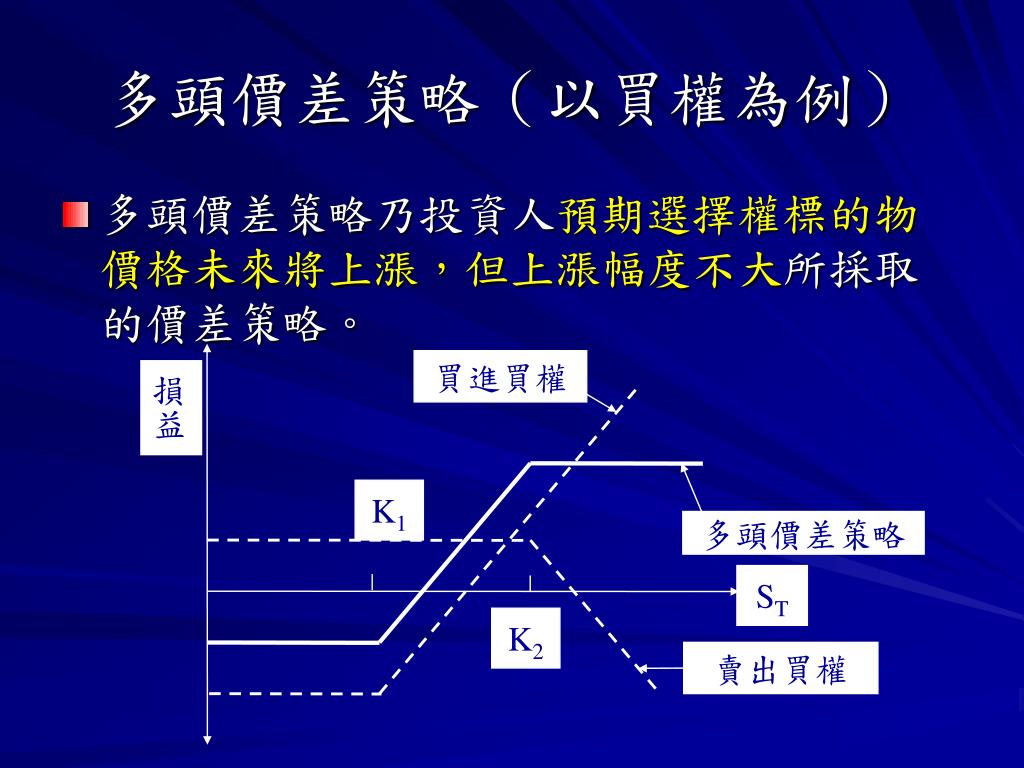 多頭價差策略（以買權為例）

多頭價差策略乃投資人預期選擇權標的物價格未來將上漲，但上漲幅度不大所採取的價差策略。

損益

買進買權

$K_1$

多頭價差策略

$S_T$

$K_2$

賣出買權